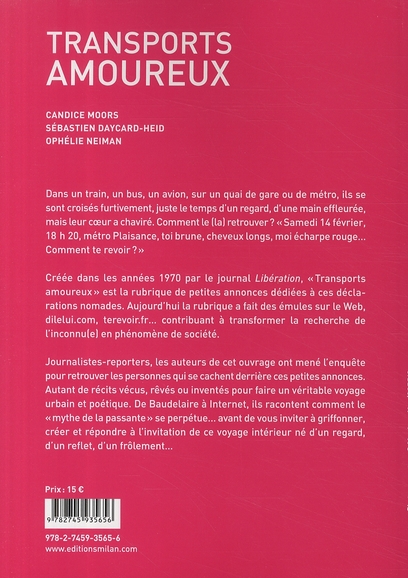 TRANSPORTS AMOUREUX

CANDICE MOORS
SÉBASTIEN DAYCARD-HEID
OPHÉLIE NEIMAN

Dans un train, un bus, un avion, sur un quai de gare ou de métro, ils se sont croisés furtivement, juste le temps d'un regard, d'une main effleurée, mais leur cœur a chaviré. Comment le (la) retrouver ? « Samedi 14 février, 18 h 20, métro Plaisance, toi brune, cheveux longs, moi écharpe rouge... Comment te revoir ? »

Créée dans les années 1970 par le journal Libération, « Transports amoureux » est la rubrique de petites annonces dédiées à ces déclarations nomades. Aujourd'hui la rubrique a fait des émules sur le Web, dilelui.com, terevoir.fr... contribuant à transformer la recherche de l'inconnu(e) en phénomène de société.

Journalistes-reporters, les auteurs de cet ouvrage ont mené l'enquête pour retrouver les personnes qui se cachent derrière ces petites annonces. Autant de récits vécus, rêvés ou inventés pour faire un véritable voyage urbain et poétique. De Baudelaire à Internet, ils racontent comment le « mythe de la passante » se perpétue... avant de vous inviter à griffonner, créer et répondre à l'invitation de ce voyage intérieur né d'un regard, d'un reflet, d'un frôlement...

Prix : 15 €

9 782745 935656

978-2-7459-3565-6
www.editionsmilan.com